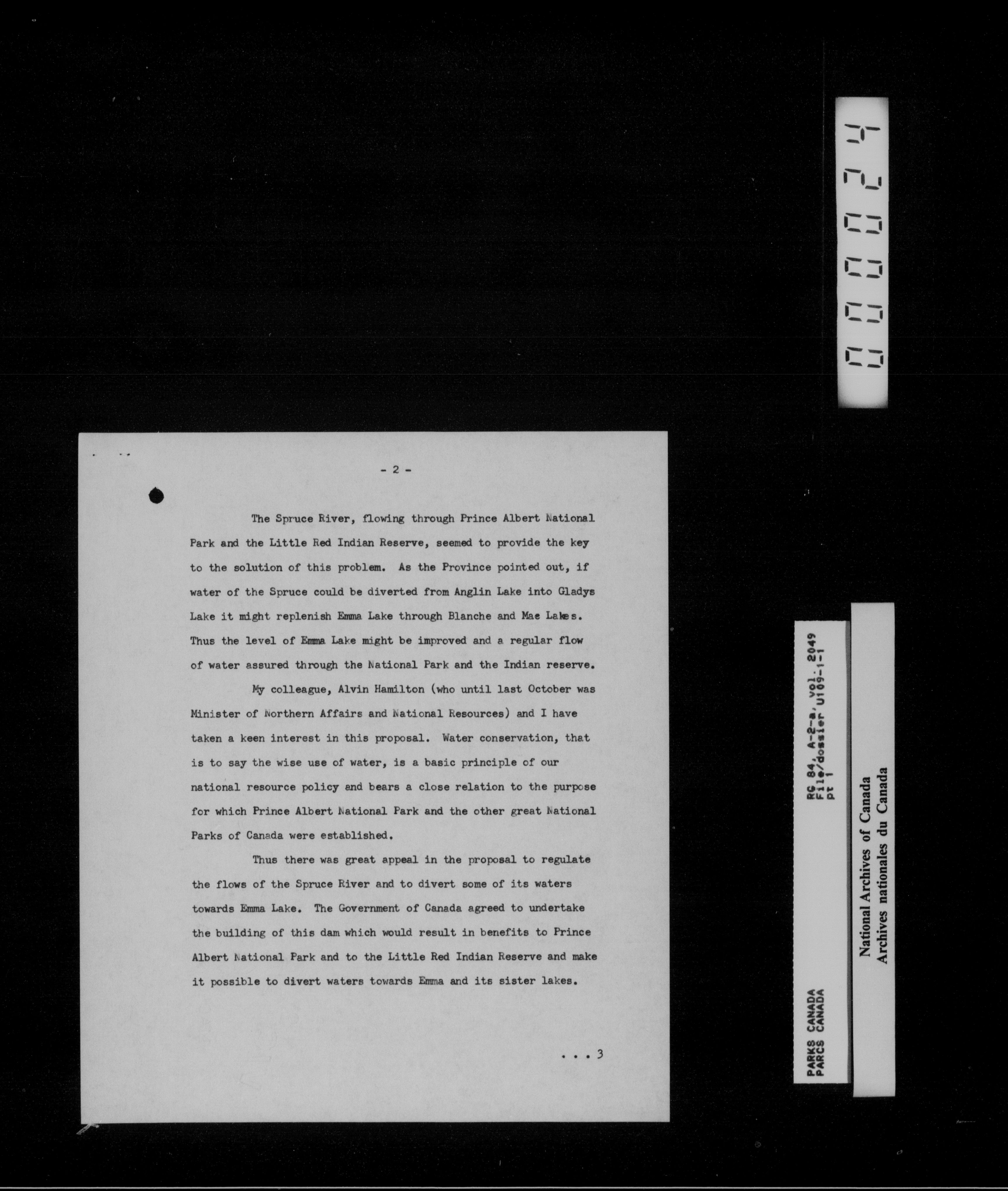 000024

- 2 -

The Spruce River, flowing through Prince Albert National Park and the Little Red Indian Reserve, seemed to provide the key to the solution of this problem. As the Province pointed out, if water of the Spruce could be diverted from Anglin Lake into Gladys Lake it might replenish Emma Lake through Blanche and Mae Lakes. Thus the level of Emma Lake might be improved and a regular flow of water assured through the National Park and the Indian reserve.

My colleague, Alvin Hamilton (who until last October was Minister of Northern Affairs and National Resources) and I have taken a keen interest in this proposal. Water conservation, that is to say the wise use of water, is a basic principle of our national resource policy and bears a close relation to the purpose for which Prince Albert National Park and the other great National Parks of Canada were established.

Thus there was great appeal in the proposal to regulate the flows of the Spruce River and to divert some of its waters towards Emma Lake. The Government of Canada agreed to undertake the building of this dam which would result in benefits to Prince Albert National Park and to the Little Red Indian Reserve and make it possible to divert waters towards Emma and its sister lakes.

. . . 3

PARKS CANADA
PARCS CANADA
RG 84, A-2-a, vol: 2049
File/dossier U109-1-1
pt 1

National Archives of Canada
Archives nationales du Canada